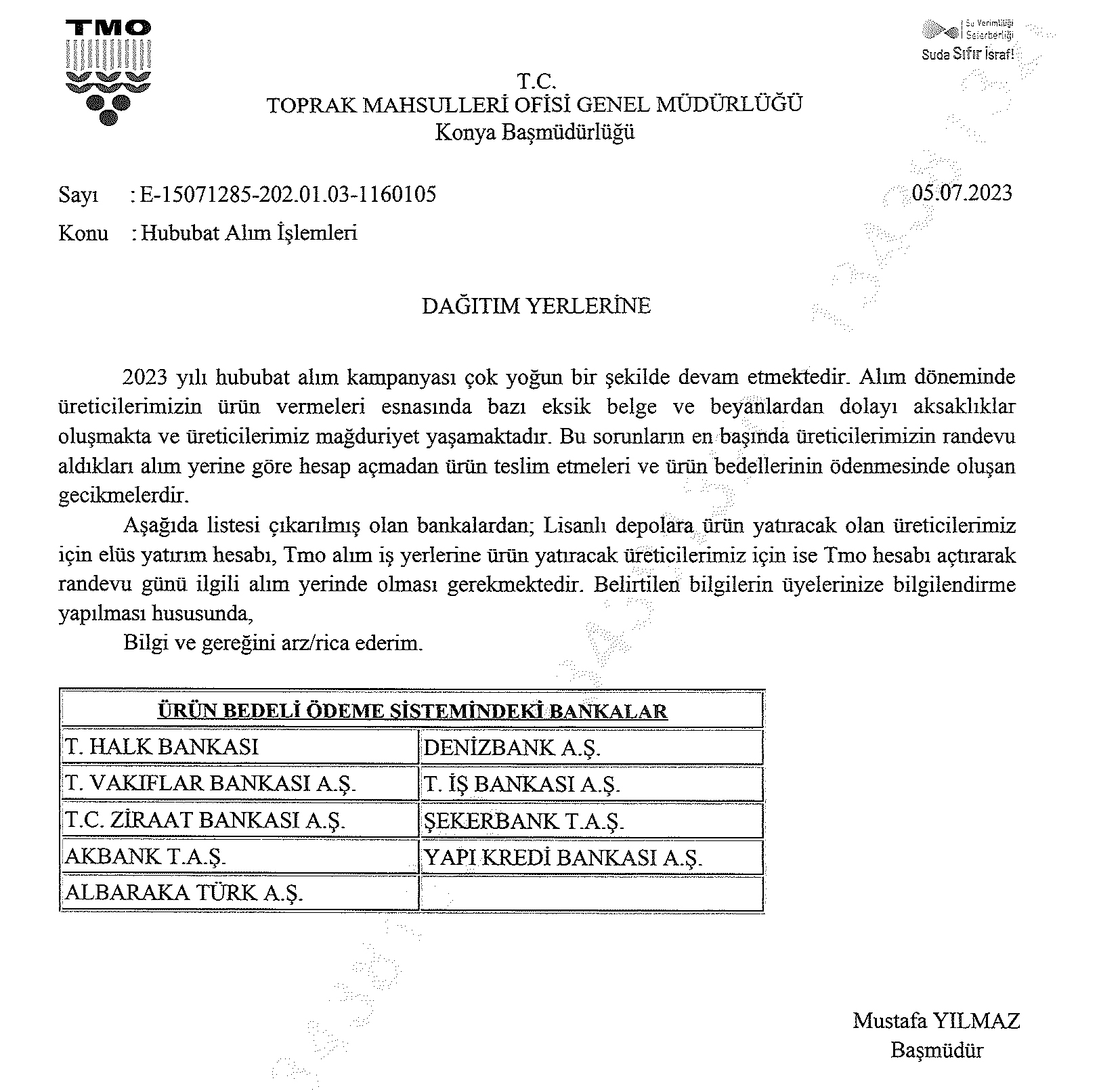 TMO

Su Verimliliği Seferberliği
Suda Sıfır İsraf!

T.C.
TOPRAK MAHSULLERİ OFİSİ GENEL MÜDÜRLÜĞÜ
Konya Başmüdürlüğü

Sayı : E-15071285-202.01.03-1160105 05.07.2023
Konu : Hububat Alım İşlemleri

DAĞITIM YERLERİNE

2023 yılı hububat alım kampanyası çok yoğun bir şekilde devam etmektedir. Alım döneminde üreticilerimizin ürün vermeleri esnasında bazı eksik belge ve beyanlardan dolayı aksaklıklar oluşmakta ve üreticilerimiz mağduriyet yaşamaktadır. Bu sorunların en başında üreticilerimizin randevu aldıkları alım yerine göre hesap açmadan ürün teslim etmeleri ve ürün bedellerinin ödenmesinde oluşan gecikmelerdir.

Aşağıda listesi çıkarılmış olan bankalardan; Lisanlı depolara ürün yatıracak olan üreticilerimiz için elüs yatırım hesabı, Tmo alım iş yerlerine ürün yatıracak üreticilerimiz için ise Tmo hesabı açtırarak randevu günü ilgili alım yerinde olması gerekmektedir. Belirtilen bilgilerin üyelerinize bilgilendirme yapılması hususunda,

Bilgi ve gereğini arz/rica ederim.

| ÜRÜN BEDELİ ÖDEME SİSTEMİNDEKİ BANKALAR | |
|---|---|
| T. HALK BANKASI | DENİZBANK A.Ş. |
| T. VAKIFLAR BANKASI A.Ş. | T. İŞ BANKASI A.Ş. |
| T.C. ZİRAAT BANKASI A.Ş. | ŞEKERBANK T.A.Ş. |
| AKBANK T.A.Ş. | YAPI KREDİ BANKASI A.Ş. |
| ALBARAKA TÜRK A.Ş. | |

Mustafa YILMAZ
Başmüdür